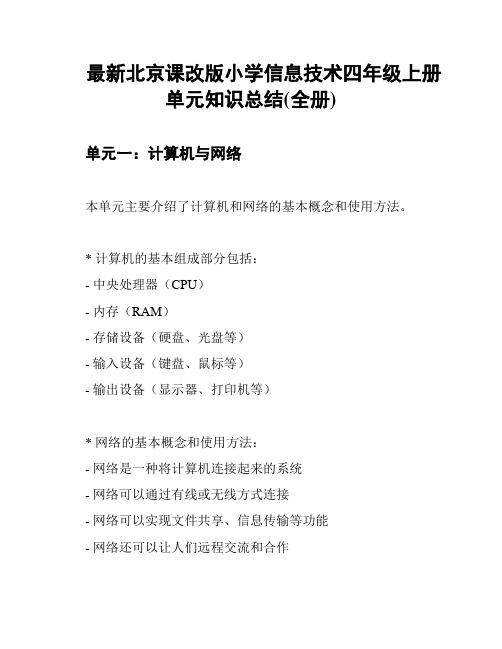 最新北京课改版小学信息技术四年级上册单元知识总结(全册)

单元一：计算机与网络

本单元主要介绍了计算机和网络的基本概念和使用方法。

* 计算机的基本组成部分包括：
- 中央处理器（CPU）
- 内存（RAM）
- 存储设备（硬盘、光盘等）
- 输入设备（键盘、鼠标等）
- 输出设备（显示器、打印机等）

* 网络的基本概念和使用方法：
- 网络是一种将计算机连接起来的系统
- 网络可以通过有线或无线方式连接
- 网络可以实现文件共享、信息传输等功能
- 网络还可以让人们远程交流和合作